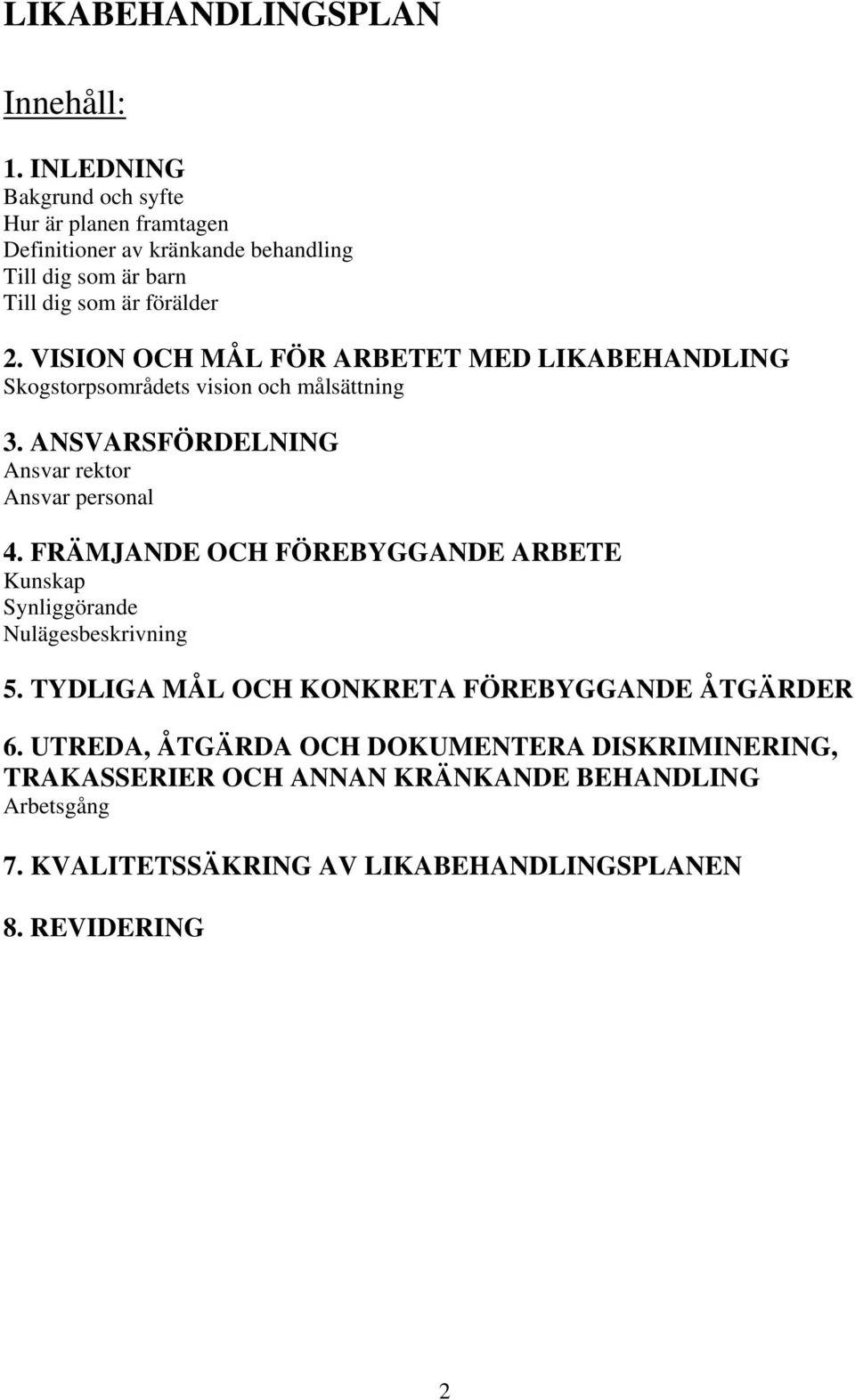 LIKABEHANDLINGSPLAN

Innehåll:

1. INLEDNING
Bakgrund och syfte
Hur är planen framtagen
Definitioner av kränkande behandling
Till dig som är barn
Till dig som är förälder

2. VISION OCH MÅL FÖR ARBETET MED LIKABEHANDLING
Skogstorpsområdets vision och målsättning

3. ANSVARSFÖRDELNING
Ansvar rektor
Ansvar personal

4. FRÄMJANDE OCH FÖREBYGGANDE ARBETE
Kunskap
Synliggörande
Nulägesbeskrivning

5. TYDLIGA MÅL OCH KONKRETA FÖREBYGGANDE ÅTGÄRDER

6. UTREDA, ÅTGÄRDA OCH DOKUMENTERA DISKRIMINERING, TRAKASSERIER OCH ANNAN KRÄNKANDE BEHANDLING
Arbetsgång

7. KVALITETSSÄKRING AV LIKABEHANDLINGSPLANEN

8. REVIDERING

2